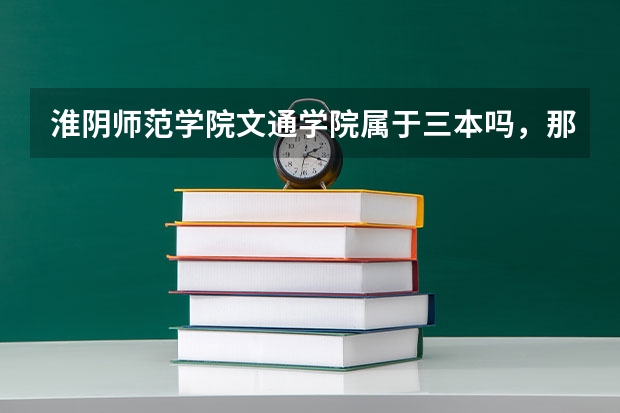 淮阴师范学院文通学院属于三本吗，那